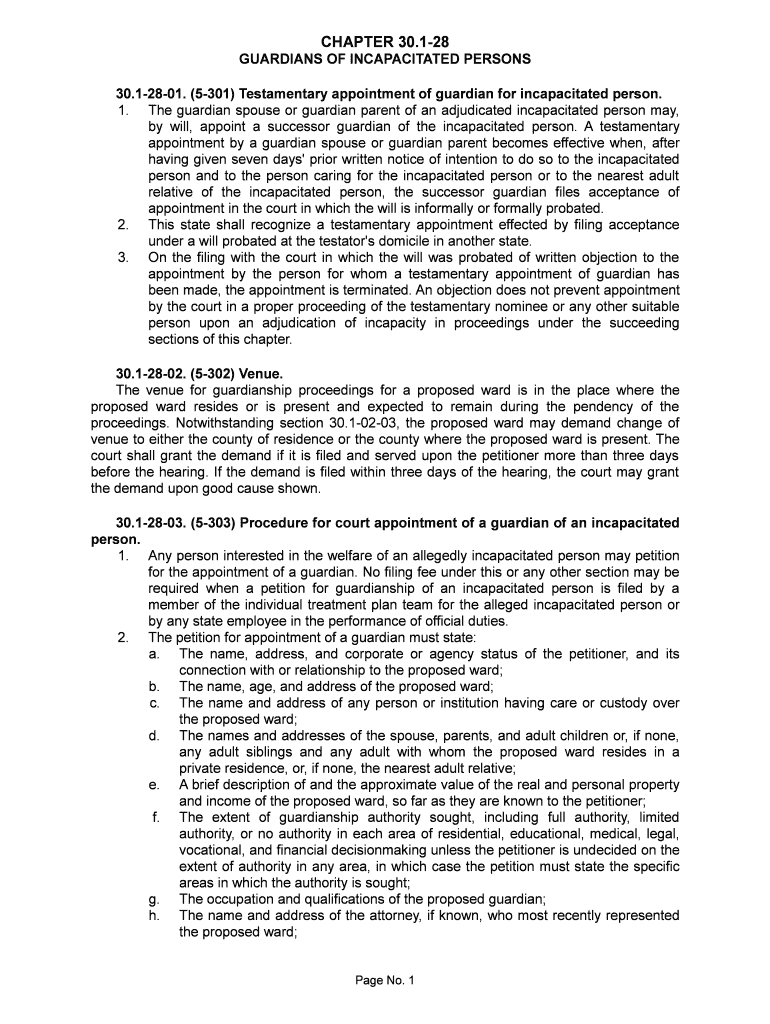 CHAPTER 30.1-28
GUARDIANS OF INCAPACITATED PERSONS

30.1-28-01. (5-301) Testamentary appointment of guardian for incapacitated person.
1. The guardian spouse or guardian parent of an adjudicated incapacitated person may, by will, appoint a successor guardian of the incapacitated person. A testamentary appointment by a guardian spouse or guardian parent becomes effective when, after having given seven days' prior written notice of intention to do so to the incapacitated person and to the person caring for the incapacitated person or to the nearest adult relative of the incapacitated person, the successor guardian files acceptance of appointment in the court in which the will is informally or formally probated.
2. This state shall recognize a testamentary appointment effected by filing acceptance under a will probated at the testator's domicile in another state.
3. On the filing with the court in which the will was probated of written objection to the appointment by the person for whom a testamentary appointment of guardian has been made, the appointment is terminated. An objection does not prevent appointment by the court in a proper proceeding of the testamentary nominee or any other suitable person upon an adjudication of incapacity in proceedings under the succeeding sections of this chapter.

30.1-28-02. (5-302) Venue.
The venue for guardianship proceedings for a proposed ward is in the place where the proposed ward resides or is present and expected to remain during the pendency of the proceedings. Notwithstanding section 30.1-02-03, the proposed ward may demand change of venue to either the county of residence or the county where the proposed ward is present. The court shall grant the demand if it is filed and served upon the petitioner more than three days before the hearing. If the demand is filed within three days of the hearing, the court may grant the demand upon good cause shown.

30.1-28-03. (5-303) Procedure for court appointment of a guardian of an incapacitated person.
1. Any person interested in the welfare of an allegedly incapacitated person may petition for the appointment of a guardian. No filing fee under this or any other section may be required when a petition for guardianship of an incapacitated person is filed by a member of the individual treatment plan team for the alleged incapacitated person or by any state employee in the performance of official duties.
2. The petition for appointment of a guardian must state:
a. The name, address, and corporate or agency status of the petitioner, and its connection with or relationship to the proposed ward;
b. The name, age, and address of the proposed ward;
c. The name and address of any person or institution having care or custody over the proposed ward;
d. The names and addresses of the spouse, parents, and adult children or, if none, any adult siblings and any adult with whom the proposed ward resides in a private residence, or, if none, the nearest adult relative;
e. A brief description of and the approximate value of the real and personal property and income of the proposed ward, so far as they are known to the petitioner;
f. The extent of guardianship authority sought, including full authority, limited authority, or no authority in each area of residential, educational, medical, legal, vocational, and financial decisionmaking unless the petitioner is undecided on the extent of authority in any area, in which case the petition must state the specific areas in which the authority is sought;
g. The occupation and qualifications of the proposed guardian;
h. The name and address of the attorney, if known, who most recently represented the proposed ward;

Page No. 1